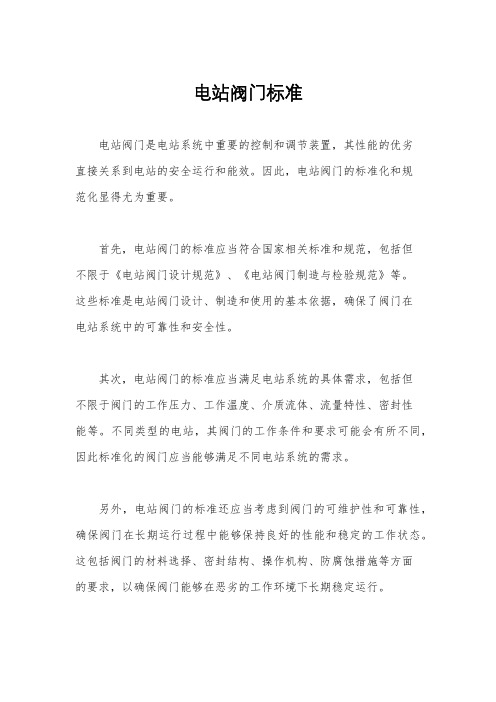 电站阀门标准

电站阀门是电站系统中重要的控制和调节装置，其性能的优劣直接关系到电站的安全运行和能效。因此，电站阀门的标准化和规范化显得尤为重要。

首先，电站阀门的标准应当符合国家相关标准和规范，包括但不限于《电站阀门设计规范》、《电站阀门制造与检验规范》等。这些标准是电站阀门设计、制造和使用的基本依据，确保了阀门在电站系统中的可靠性和安全性。

其次，电站阀门的标准应当满足电站系统的具体需求，包括但不限于阀门的工作压力、工作温度、介质流体、流量特性、密封性能等。不同类型的电站，其阀门的工作条件和要求可能会有所不同，因此标准化的阀门应当能够满足不同电站系统的需求。

另外，电站阀门的标准还应当考虑到阀门的可维护性和可靠性，确保阀门在长期运行过程中能够保持良好的性能和稳定的工作状态。这包括阀门的材料选择、密封结构、操作机构、防腐蚀措施等方面的要求，以确保阀门能够在恶劣的工作环境下长期稳定运行。